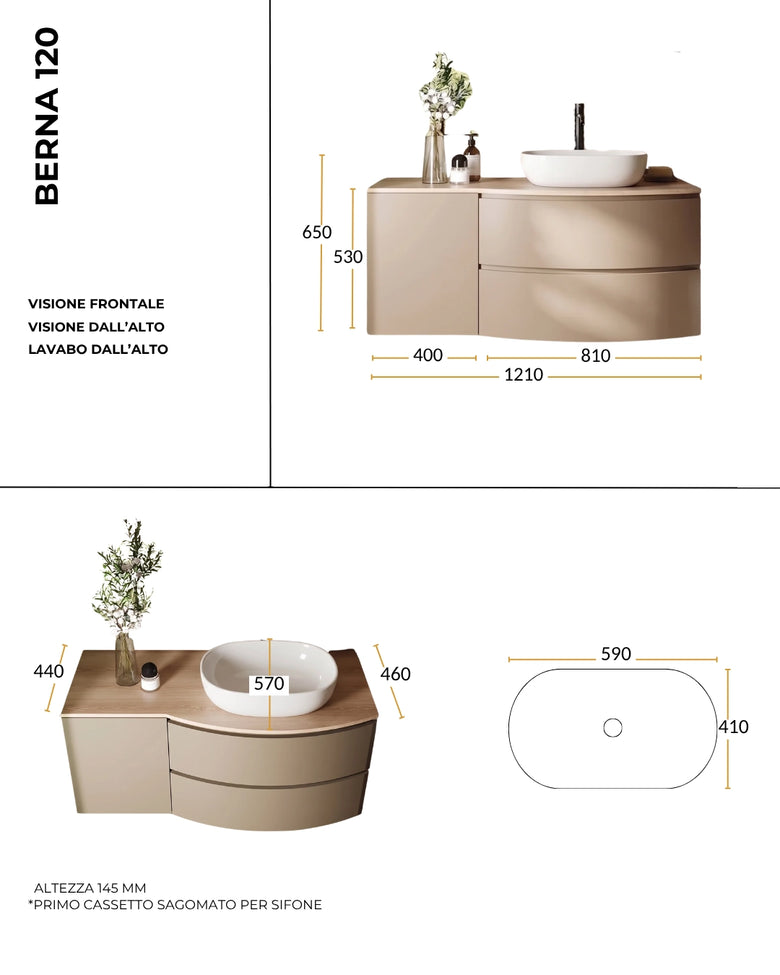 BERNA 120

VISIONE FRONTALE
VISIONE DALL'ALTO
LAVABO DALL'ALTO

650
530
400
810
1210

440
570
460

590
410

ALTEZZA 145 MM
*PRIMO CASSETTO SAGOMATO PER SIFONE